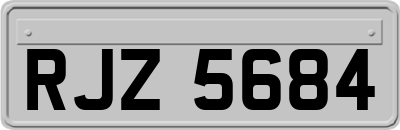 RJZ 5684